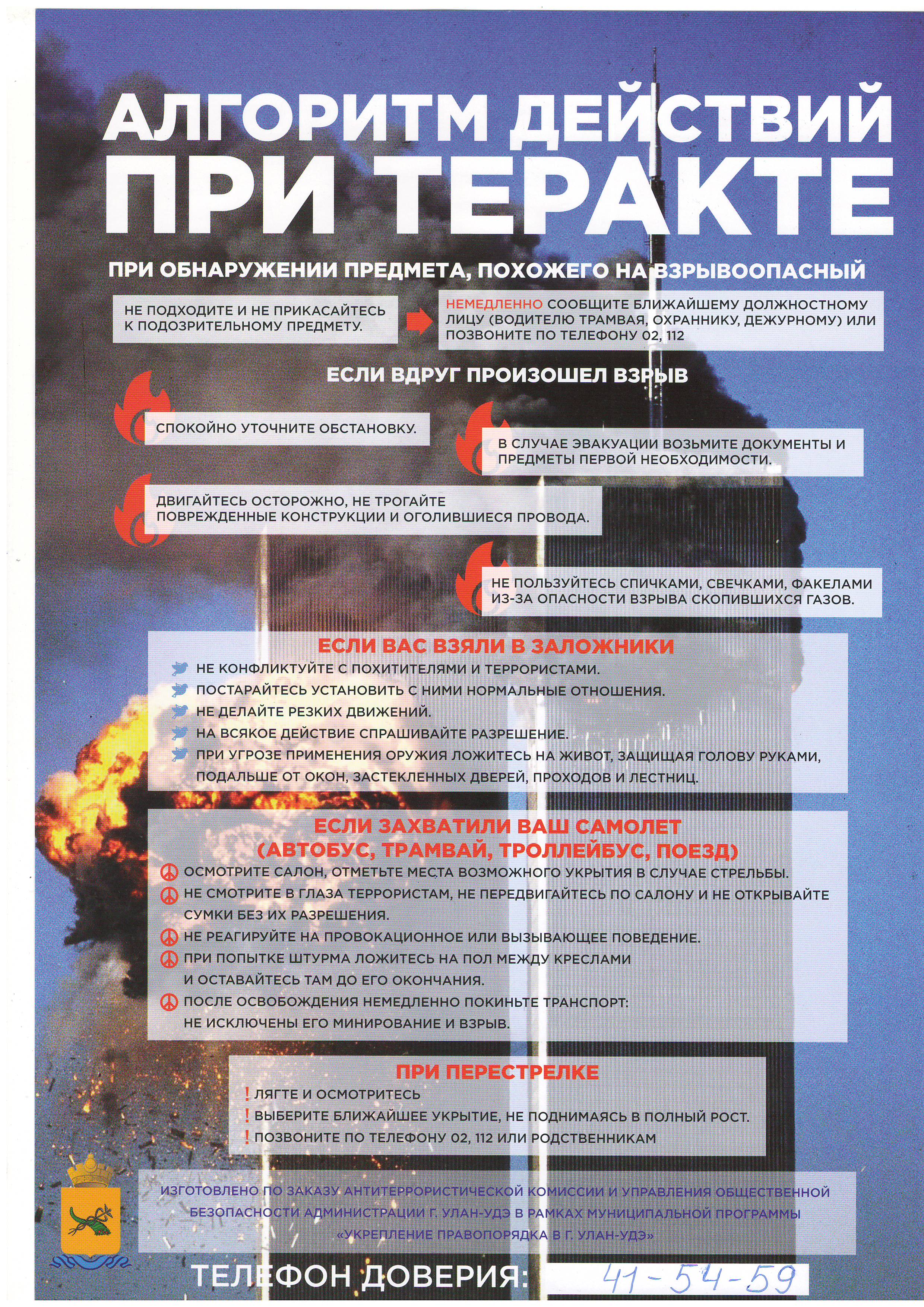 АЛГОРИТМ ДЕЙСТВИЙ ПРИ ТЕРАКТЕ

ПРИ ОБНАРУЖЕНИИ ПРЕДМЕТА, ПОХОЖЕГО НА ВЗРЫВООПАСНЫЙ

НЕ ПОДХОДИТЕ И НЕ ПРИКАСАЙТЕСЬ К ПОДОЗРИТЕЛЬНОМУ ПРЕДМЕТУ.

НЕМЕДЛЕННО СООБЩИТЕ БЛИЖАЙШЕМУ ДОЛЖНОСТНОМУ ЛИЦУ (ВОДИТЕЛЮ ТРАМВАЯ, ОХРАННИКУ, ДЕЖУРНОМУ) ИЛИ ПОЗВОНИТЕ ПО ТЕЛЕФОНУ 02, 112

ЕСЛИ ВДРУГ ПРОИЗОШЕЛ ВЗРЫВ

СПОКОЙНО УТОЧНИТЕ ОБСТАНОВКУ.

В СЛУЧАЕ ЭВАКУАЦИИ ВОЗЬМИТЕ ДОКУМЕНТЫ И ПРЕДМЕТЫ ПЕРВОЙ НЕОБХОДИМОСТИ.

ДВИГАЙТЕСЬ ОСТОРОЖНО, НЕ ТРОГАЙТЕ ПОВРЕЖДЕННЫЕ КОНСТРУКЦИИ И ОГОЛИВШИЕСЯ ПРОВОДА.

НЕ ПОЛЬЗУЙТЕСЬ СПИЧКАМИ, СВЕЧКАМИ, ФАКЕЛАМИ ИЗ-ЗА ОПАСНОСТИ ВЗРЫВА СКОПИВШИХСЯ ГАЗОВ.

ЕСЛИ ВАС ВЗЯЛИ В ЗАЛОЖНИКИ
НЕ КОНФЛИКТУЙТЕ С ПОХИТИТЕЛЯМИ И ТЕРРОРИСТАМИ.
ПОСТАРАЙТЕСЬ УСТАНОВИТЬ С НИМИ НОРМАЛЬНЫЕ ОТНОШЕНИЯ.
НЕ ДЕЛАЙТЕ РЕЗКИХ ДВИЖЕНИЙ.
НА ВСЯКОЕ ДЕЙСТВИЕ СПРАШИВАЙТЕ РАЗРЕШЕНИЕ.
ПРИ УГРОЗЕ ПРИМЕНЕНИЯ ОРУЖИЯ ЛОЖИТЕСЬ НА ЖИВОТ, ЗАЩИЩАЯ ГОЛОВУ РУКАМИ, ПОДАЛЬШЕ ОТ ОКОН, ЗАСТЕКЛЕННЫХ ДВЕРЕЙ, ПРОХОДОВ И ЛЕСТНИЦ.

ЕСЛИ ЗАХВАТИЛИ ВАШ САМОЛЕТ (АВТОБУС, ТРАМВАЙ, ТРОЛЛЕЙБУС, ПОЕЗД)
ОСМОТРИТЕ САЛОН, ОТМЕТЬТЕ МЕСТА ВОЗМОЖНОГО УКРЫТИЯ В СЛУЧАЕ СТРЕЛЬБЫ.
НЕ СМОТРИТЕ В ГЛАЗА ТЕРРОРИСТАМ, НЕ ПЕРЕДВИГАЙТЕСЬ ПО САЛОНУ И НЕ ОТКРЫВАЙТЕ СУМКИ БЕЗ ИХ РАЗРЕШЕНИЯ.
НЕ РЕАГИРУЙТЕ НА ПРОВОКАЦИОННОЕ ИЛИ ВЫЗЫВАЮЩЕЕ ПОВЕДЕНИЕ.
ПРИ ПОПЫТКЕ ШТУРМА ЛОЖИТЕСЬ НА ПОЛ МЕЖДУ КРЕСЛАМИ И ОСТАВАЙТЕСЬ ТАМ ДО ЕГО ОКОНЧАНИЯ.
ПОСЛЕ ОСВОБОЖДЕНИЯ НЕМЕДЛЕННО ПОКИНЬТЕ ТРАНСПОРТ: НЕ ИСКЛЮЧЕНЫ ЕГО МИНИРОВАНИЕ И ВЗРЫВ.

ПРИ ПЕРЕСТРЕЛКЕ
! ЛЯГТЕ И ОСМОТРИТЕСЬ
! ВЫБЕРИТЕ БЛИЖАЙШЕЕ УКРЫТИЕ, НЕ ПОДНИМАЯСЬ В ПОЛНЫЙ РОСТ.
! ПОЗВОНИТЕ ПО ТЕЛЕФОНУ 02, 112 ИЛИ РОДСТВЕННИКАМ

ИЗГОТОВЛЕНО ПО ЗАКАЗУ АНТИТЕРРОРИСТИЧЕСКОЙ КОМИССИИ И УПРАВЛЕНИЯ ОБЩЕСТВЕННОЙ БЕЗОПАСНОСТИ АДМИНИСТРАЦИИ Г. УЛАН-УДЭ В РАМКАХ МУНИЦИПАЛЬНОЙ ПРОГРАММЫ «УКРЕПЛЕНИЕ ПРАВОПОРЯДКА В Г. УЛАН-УДЭ»

ТЕЛЕФОН ДОВЕРИЯ: 41-54-59